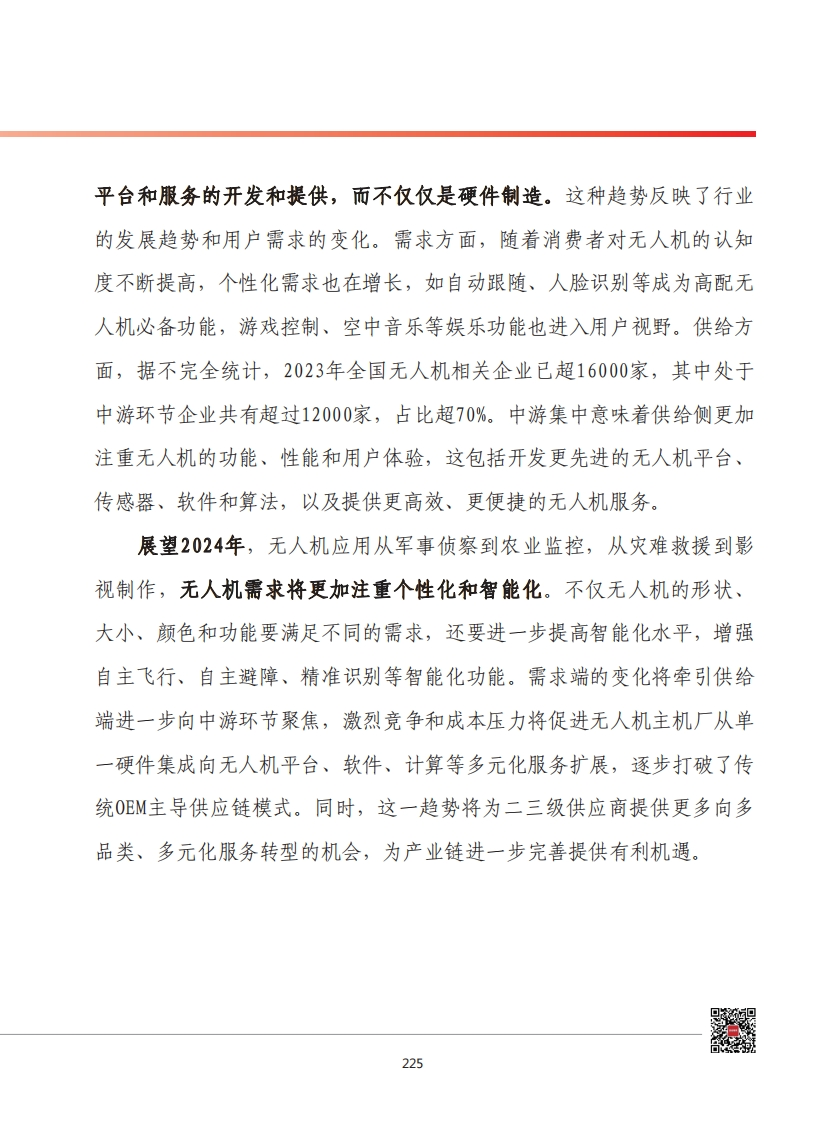 平台和服务的开发和提供，而不仅仅是硬件制造。这种趋势反映了行业的发展趋势和用户需求的变化。需求方面，随着消费者对无人机的认知度不断提高，个性化需求也在增长，如自动跟随、人脸识别等成为高配无人机必备功能，游戏控制、空中音乐等娱乐功能也进入用户视野。供给方面，据不完全统计，2023年全国无人机相关企业已超16000家，其中处于中游环节企业共有超过12000家，占比超70%。中游集中意味着供给侧更加注重无人机的功能、性能和用户体验，这包括开发更先进的无人机平台、传感器、软件和算法，以及提供更高效、更便捷的无人机服务。

展望2024年，无人机应用从军事侦察到农业监控，从灾难救援到影视制作，无人机需求将更加注重个性化和智能化。不仅无人机的形状、大小、颜色和功能要满足不同的需求，还要进一步提高智能化水平，增强自主飞行、自主避障、精准识别等智能化功能。需求端的变化将牵引供给端进一步向中游环节聚焦，激烈竞争和成本压力将促进无人机主机厂从单一硬件集成向无人机平台、软件、计算等多元化服务扩展，逐步打破了传统OEM主导供应链模式。同时，这一趋势将为二三级供应商提供更多向多品类、多元化服务转型的机会，为产业链进一步完善提供有利机遇。

225